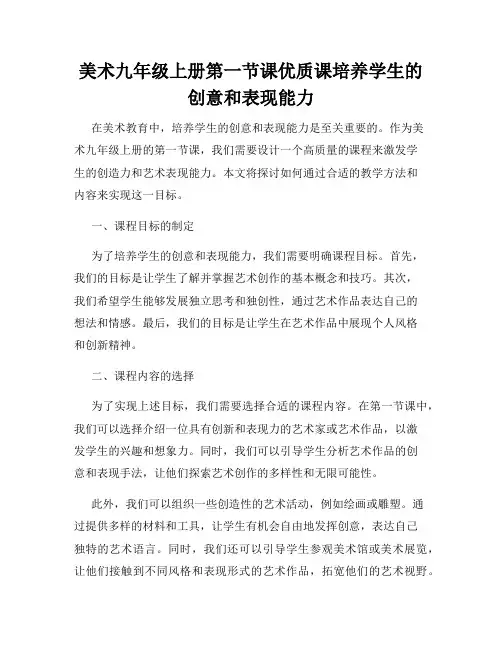 美术九年级上册第一节课优质课培养学生的创意和表现能力

在美术教育中，培养学生的创意和表现能力是至关重要的。作为美术九年级上册的第一节课，我们需要设计一个高质量的课程来激发学生的创造力和艺术表现能力。本文将探讨如何通过合适的教学方法和内容来实现这一目标。

一、课程目标的制定

为了培养学生的创意和表现能力，我们需要明确课程目标。首先，我们的目标是让学生了解并掌握艺术创作的基本概念和技巧。其次，我们希望学生能够发展独立思考和独创性，通过艺术作品表达自己的想法和情感。最后，我们的目标是让学生在艺术作品中展现个人风格和创新精神。

二、课程内容的选择

为了实现上述目标，我们需要选择合适的课程内容。在第一节课中，我们可以选择介绍一位具有创新和表现力的艺术家或艺术作品，以激发学生的兴趣和想象力。同时，我们可以引导学生分析艺术作品的创意和表现手法，让他们探索艺术创作的多样性和无限可能性。

此外，我们可以组织一些创造性的艺术活动，例如绘画或雕塑。通过提供多样的材料和工具，让学生有机会自由地发挥创意，表达自己独特的艺术语言。同时，我们还可以引导学生参观美术馆或美术展览，让他们接触到不同风格和表现形式的艺术作品，拓宽他们的艺术视野。